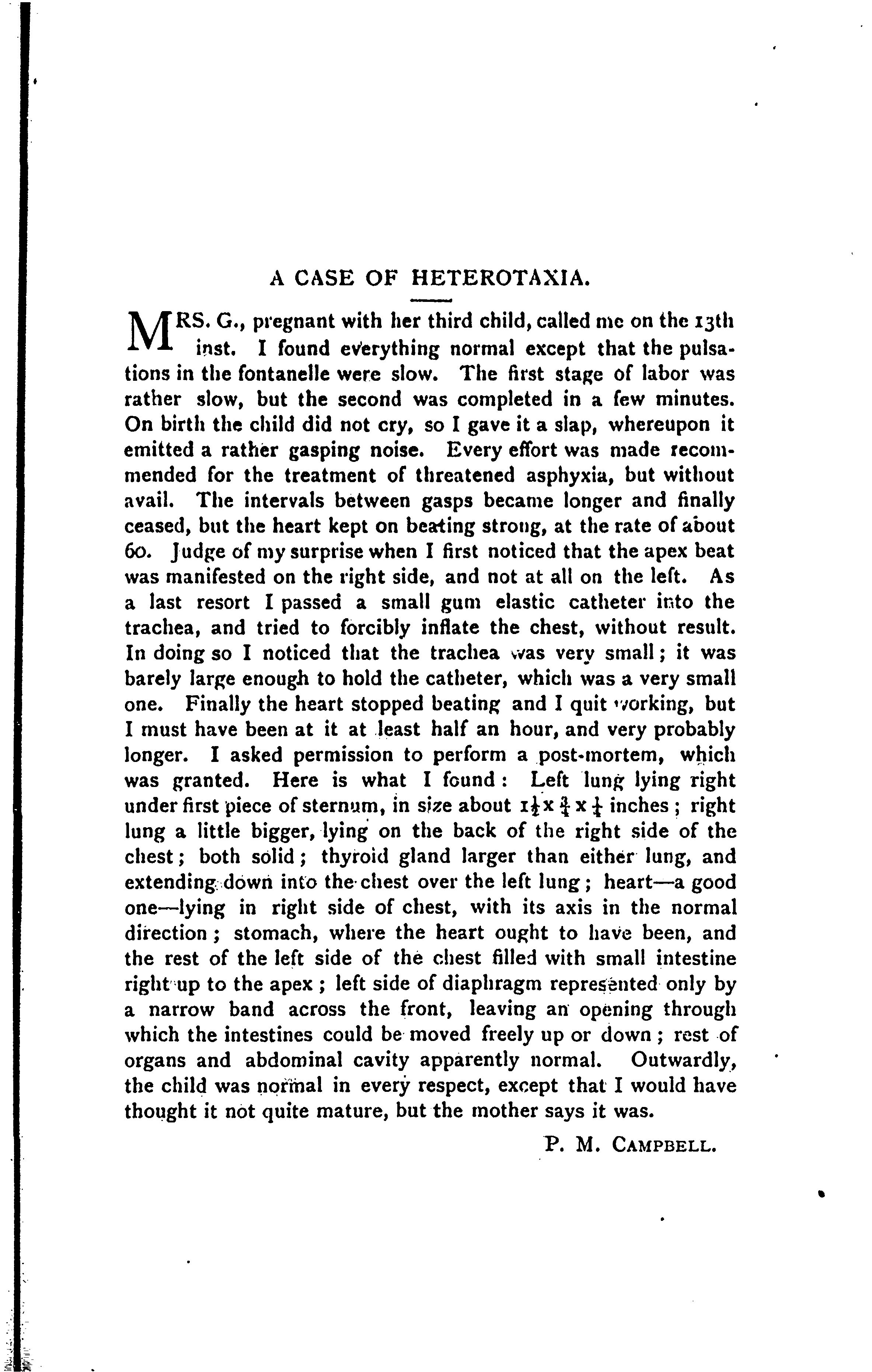 A CASE OF HETEROTAXIA.

MRS. G., pregnant with her third child, called me on the 13th inst. I found everything normal except that the pulsations in the fontanelle were slow. The first stage of labor was rather slow, but the second was completed in a few minutes. On birth the child did not cry, so I gave it a slap, whereupon it emitted a rather gasping noise. Every effort was made recommended for the treatment of threatened asphyxia, but without avail. The intervals between gasps became longer and finally ceased, but the heart kept on beating strong, at the rate of about 60. Judge of my surprise when I first noticed that the apex beat was manifested on the right side, and not at all on the left. As a last resort I passed a small gum elastic catheter into the trachea, and tried to forcibly inflate the chest, without result. In doing so I noticed that the trachea was very small; it was barely large enough to hold the catheter, which was a very small one. Finally the heart stopped beating and I quit working, but I must have been at it at least half an hour, and very probably longer. I asked permission to perform a post-mortem, which was granted. Here is what I found: Left lung lying right under first piece of sternum, in size about $1\frac{1}{2}$ x $\frac{3}{4}$ x $\frac{1}{4}$ inches; right lung a little bigger, lying on the back of the right side of the chest; both solid; thyroid gland larger than either lung, and extending down into the chest over the left lung; heart—a good one—lying in right side of chest, with its axis in the normal direction; stomach, where the heart ought to have been, and the rest of the left side of the chest filled with small intestine right up to the apex; left side of diaphragm represented only by a narrow band across the front, leaving an opening through which the intestines could be moved freely up or down; rest of organs and abdominal cavity apparently normal. Outwardly, the child was normal in every respect, except that I would have thought it not quite mature, but the mother says it was.

P. M. CAMPBELL.